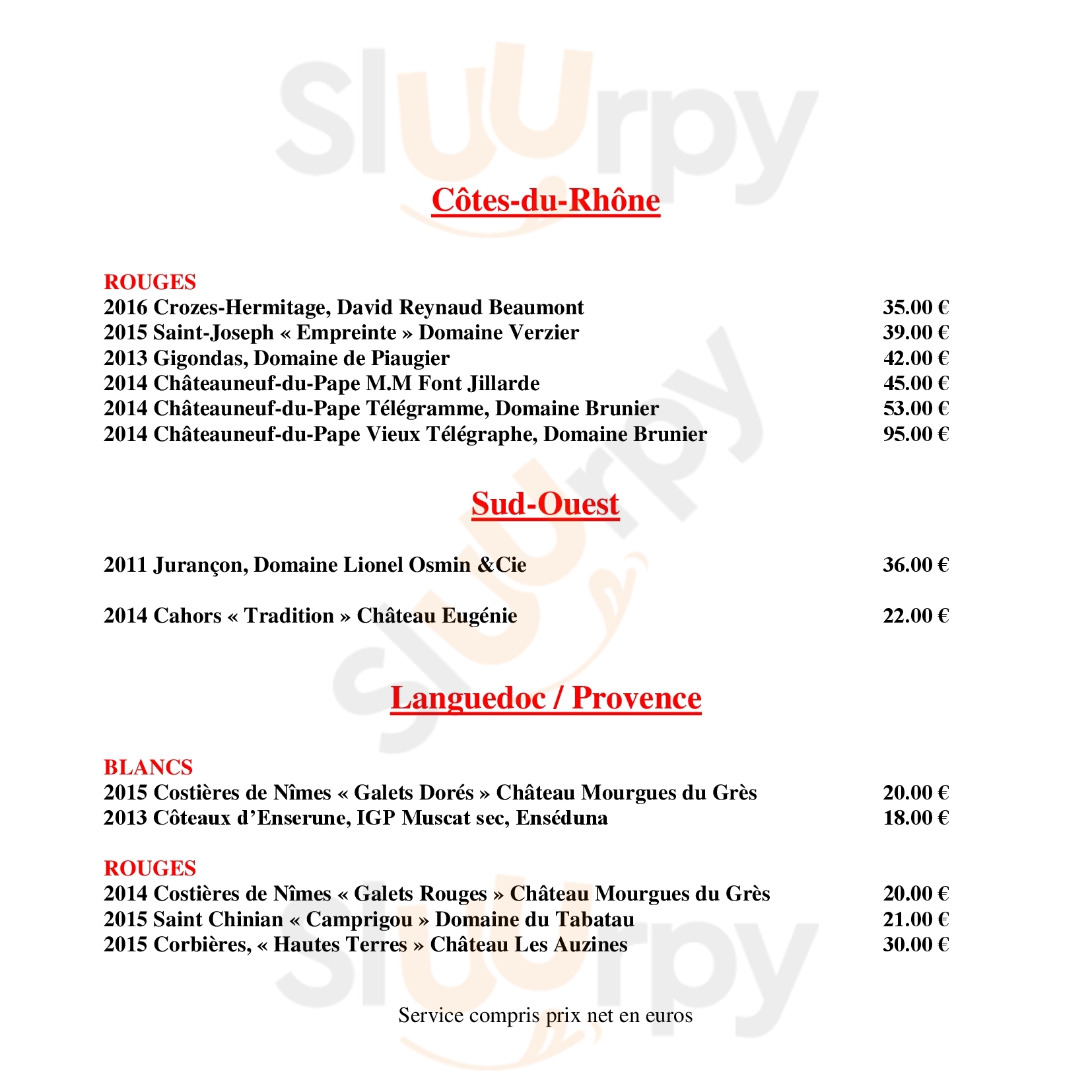 Sluurpy

Côtes-du-Rhône

ROUGES
2016 Crozes-Hermitage, David Reynaud Beaumont 35.00 €
2015 Saint-Joseph « Empreinte » Domaine Verzier 39.00 €
2013 Gigondas, Domaine de Piaugier 42.00 €
2014 Châteauneuf-du-Pape M.M Font Jillarde 45.00 €
2014 Châteauneuf-du-Pape Télégramme, Domaine Brunier 53.00 €
2014 Châteauneuf-du-Pape Vieux Télégraphe, Domaine Brunier 95.00 €

Sud-Ouest

2011 Jurançon, Domaine Lionel Osmin &Cie 36.00 €

2014 Cahors « Tradition » Château Eugénie 22.00 €

Languedoc / Provence

BLANCS
2015 Costières de Nîmes « Galets Dorés » Château Mourgues du Grès 20.00 €
2013 Côteaux d'Enserune, IGP Muscat sec, Enséduna 18.00 €

ROUGES
2014 Costières de Nîmes « Galets Rouges » Château Mourgues du Grès 20.00 €
2015 Saint Chinian « Camprigou » Domaine du Tabatau 21.00 €
2015 Corbières, « Hautes Terres » Château Les Auzines 30.00 €

Service compris prix net en euros